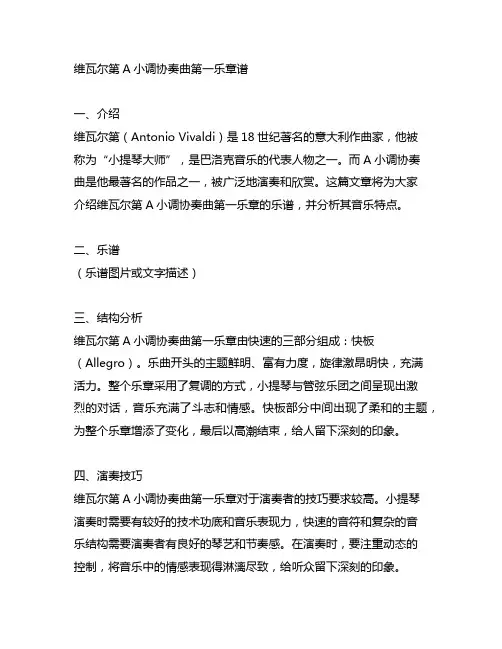 维瓦尔第 A 小调协奏曲第一乐章谱

一、介绍
维瓦尔第（Antonio Vivaldi）是 18 世纪著名的意大利作曲家，他被称为“小提琴大师”，是巴洛克音乐的代表人物之一。而 A 小调协奏曲是他最著名的作品之一，被广泛地演奏和欣赏。这篇文章将为大家介绍维瓦尔第 A 小调协奏曲第一乐章的乐谱，并分析其音乐特点。

二、乐谱
（乐谱图片或文字描述）

三、结构分析
维瓦尔第 A 小调协奏曲第一乐章由快速的三部分组成：快板（Allegro）。乐曲开头的主题鲜明、富有力度，旋律激昂明快，充满活力。整个乐章采用了复调的方式，小提琴与管弦乐团之间呈现出激烈的对话，音乐充满了斗志和情感。快板部分中间出现了柔和的主题，为整个乐章增添了变化，最后以高潮结束，给人留下深刻的印象。

四、演奏技巧
维瓦尔第 A 小调协奏曲第一乐章对于演奏者的技巧要求较高。小提琴演奏时需要有较好的技术功底和音乐表现力，快速的音符和复杂的音乐结构需要演奏者有良好的琴艺和节奏感。在演奏时，要注重动态的控制，将音乐中的情感表现得淋漓尽致，给听众留下深刻的印象。